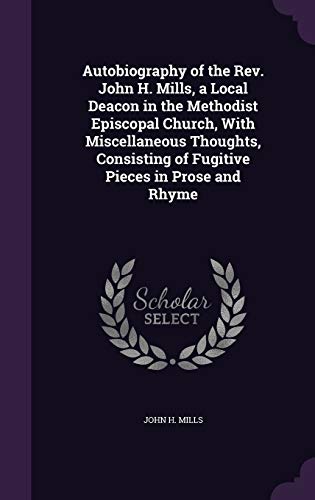 Autobiography of the Rev. John H. Mills, a Local Deacon in the Methodist Episcopal Church, With Miscellaneous Thoughts, Consisting of Fugitive Pieces in Prose and Rhyme

Scholar
SELECT

JOHN H. MILLS